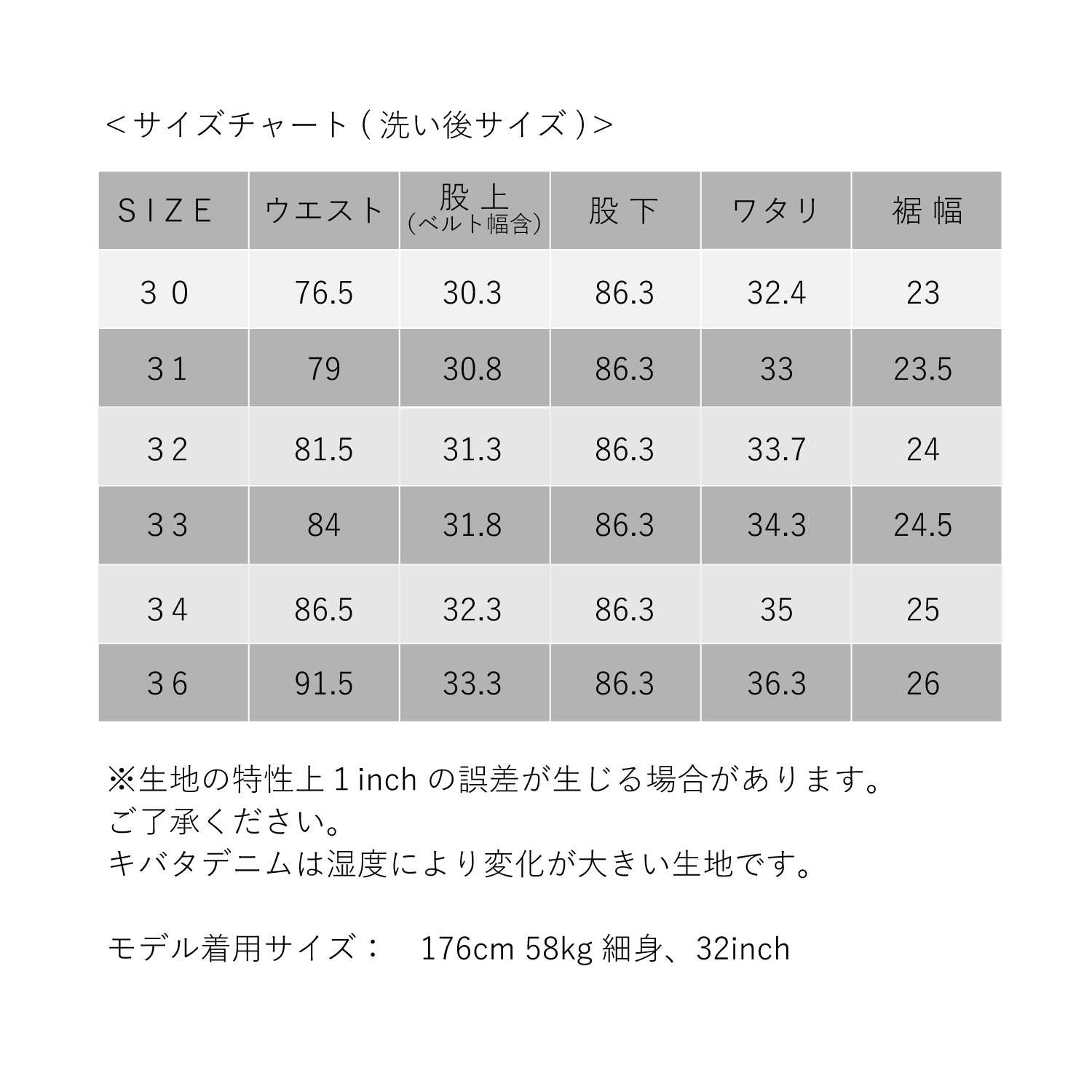 ＜サイズチャート（洗い後サイズ）＞

| ＳＩＺＥ | ウエスト | 股上（ベルト幅含） | 股下 | ワタリ | 裾幅 |
|---|---|---|---|---|---|
| ３０ | 76.5 | 30.3 | 86.3 | 32.4 | 23 |
| ３１ | 79 | 30.8 | 86.3 | 33 | 23.5 |
| ３２ | 81.5 | 31.3 | 86.3 | 33.7 | 24 |
| ３３ | 84 | 31.8 | 86.3 | 34.3 | 24.5 |
| ３４ | 86.5 | 32.3 | 86.3 | 35 | 25 |
| ３６ | 91.5 | 33.3 | 86.3 | 36.3 | 26 |

※生地の特性上１inch の誤差が生じる場合があります。
ご了承ください。
キバタデニムは湿度により変化が大きい生地です。

モデル着用サイズ：　176cm 58kg 細身、32inch